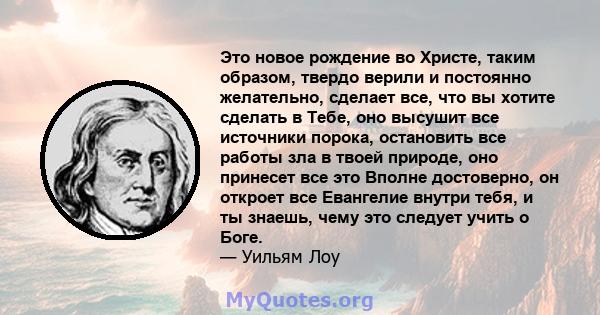 Это новое рождение во Христе, таким образом, твердо верили и постоянно желательно, сделает все, что вы хотите сделать в Тебе, оно высушит все источники порока, остановить все работы зла в твоей природе, оно принесет все это Вполне достоверно, он откроет все Евангелие внутри тебя, и ты знаешь, чему это следует учить о Боге.
— Уильям Лоу

MyQuotes.org